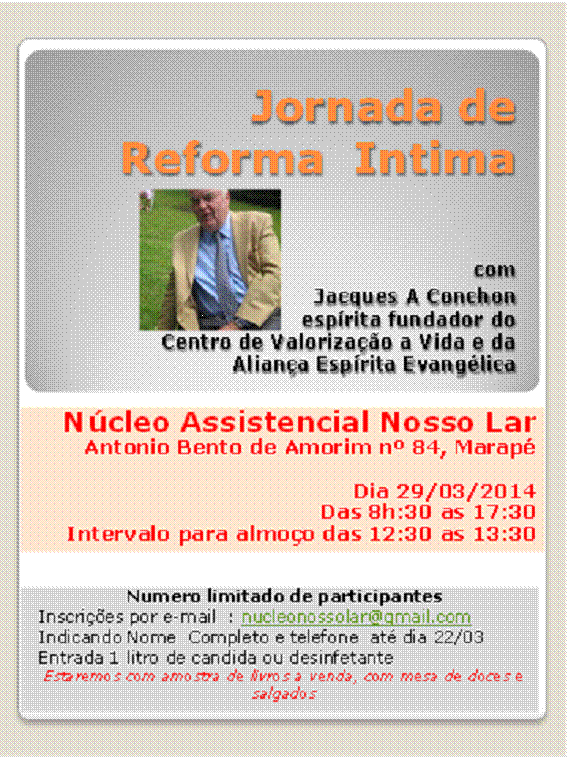 Jornada de Reforma Intima

com
Jacques A Conchon
espírita fundador do
Centro de Valorização a Vida e da
Aliança Espírita Evangélica

Núcleo Assistencial Nosso Lar
Antonio Bento de Amorim nº 84, Marapé

Dia 29/03/2014
Das 8h:30 as 17:30
Intervalo para almoço das 12:30 as 13:30

Numero limitado de participantes
Inscrições por e-mail : nucleonossolar@gmail.com
Indicando Nome Completo e telefone até dia 22/03
Entrada 1 litro de candida ou desinfetante
Estaremos com amostra de livros a venda, com mesa de doces e salgados